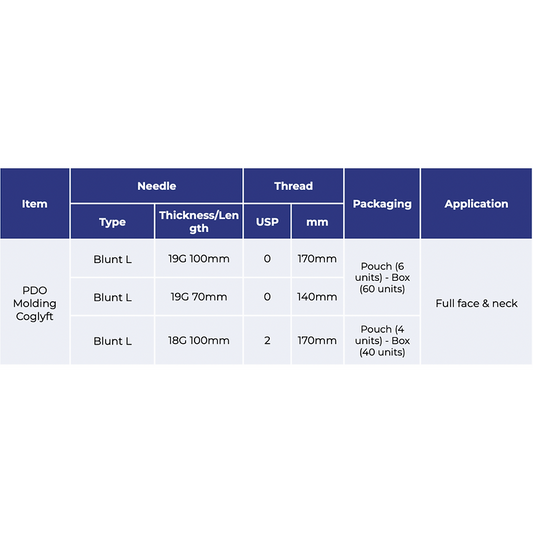 | Item | Needle | | Thread | | Packaging | Application |
|---|---|---|---|---|---|---|
| | Type | Thickness/Length | USP | mm | | |
| PDO Molding Coglyft | Blunt L | 19G 100mm | 0 | 170mm | Pouch (6 units) - Box (60 units) | Full face & neck |
| | Blunt L | 19G 70mm | 0 | 140mm | | |
| | Blunt L | 18G 100mm | 2 | 170mm | Pouch (4 units) - Box (40 units) | |